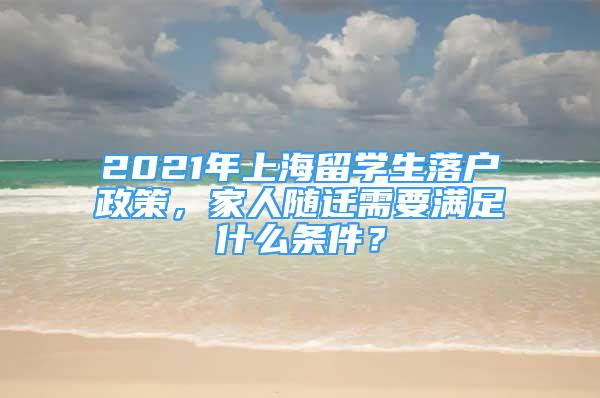 2021年上海留学生落户政策，家人随迁需要满足什么条件？